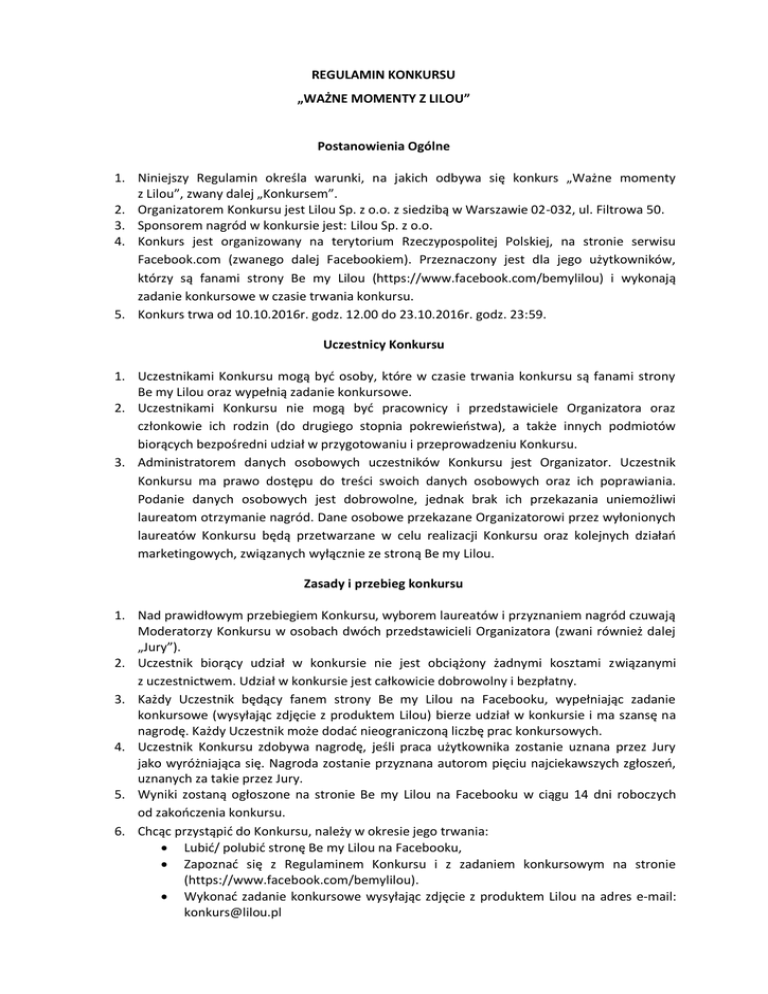 REGULAMIN KONKURSU
„WAŻNE MOMENTY Z LILOU"

Postanowienia Ogólne

1. Niniejszy Regulamin określa warunki, na jakich odbywa się konkurs „Ważne momenty z Lilou", zwany dalej „Konkursem".
2. Organizatorem Konkursu jest Lilou Sp. z o.o. z siedzibą w Warszawie 02-032, ul. Filtrowa 50.
3. Sponsorem nagród w konkursie jest: Lilou Sp. z o.o.
4. Konkurs jest organizowany na terytorium Rzeczypospolitej Polskiej, na stronie serwisu Facebook.com (zwanego dalej Facebookiem). Przeznaczony jest dla jego użytkowników, którzy są fanami strony Be my Lilou (https://www.facebook.com/bemylilou) i wykonają zadanie konkursowe w czasie trwania konkursu.
5. Konkurs trwa od 10.10.2016r. godz. 12.00 do 23.10.2016r. godz. 23:59.

Uczestnicy Konkursu

1. Uczestnikami Konkursu mogą być osoby, które w czasie trwania konkursu są fanami strony Be my Lilou oraz wypełnią zadanie konkursowe.
2. Uczestnikami Konkursu nie mogą być pracownicy i przedstawiciele Organizatora oraz członkowie ich rodzin (do drugiego stopnia pokrewieństwa), a także innych podmiotów biorących bezpośredni udział w przygotowaniu i przeprowadzeniu Konkursu.
3. Administratorem danych osobowych uczestników Konkursu jest Organizator. Uczestnik Konkursu ma prawo dostępu do treści swoich danych osobowych oraz ich poprawiania. Podanie danych osobowych jest dobrowolne, jednak brak ich przekazania uniemożliwi laureatom otrzymanie nagród. Dane osobowe przekazane Organizatorowi przez wyłonionych laureatów Konkursu będą przetwarzane w celu realizacji Konkursu oraz kolejnych działań marketingowych, związanych wyłącznie ze stroną Be my Lilou.

Zasady i przebieg konkursu

1. Nad prawidłowym przebiegiem Konkursu, wyborem laureatów i przyznaniem nagród czuwają Moderatorzy Konkursu w osobach dwóch przedstawicieli Organizatora (zwani również dalej „Jury").
2. Uczestnik biorący udział w konkursie nie jest obciążony żadnymi kosztami związanymi z uczestnictwem. Udział w konkursie jest całkowicie dobrowolny i bezpłatny.
3. Każdy Uczestnik będący fanem strony Be my Lilou na Facebooku, wypełniając zadanie konkursowe (wysyłając zdjęcie z produktem Lilou) bierze udział w konkursie i ma szansę na nagrodę. Każdy Uczestnik może dodać nieograniczoną liczbę prac konkursowych.
4. Uczestnik Konkursu zdobywa nagrodę, jeśli praca użytkownika zostanie uznana przez Jury jako wyróżniająca się. Nagroda zostanie przyznana autorom pięciu najciekawszych zgłoszeń, uznanych za takie przez Jury.
5. Wyniki zostaną ogłoszone na stronie Be my Lilou na Facebooku w ciągu 14 dni roboczych od zakończenia konkursu.
6. Chcąc przystąpić do Konkursu, należy w okresie jego trwania:
• Lubić/ polubić stronę Be my Lilou na Facebooku,
• Zapoznać się z Regulaminem Konkursu i z zadaniem konkursowym na stronie (https://www.facebook.com/bemylilou).
• Wykonać zadanie konkursowe wysyłając zdjęcie z produktem Lilou na adres e-mail: konkurs@lilou.pl